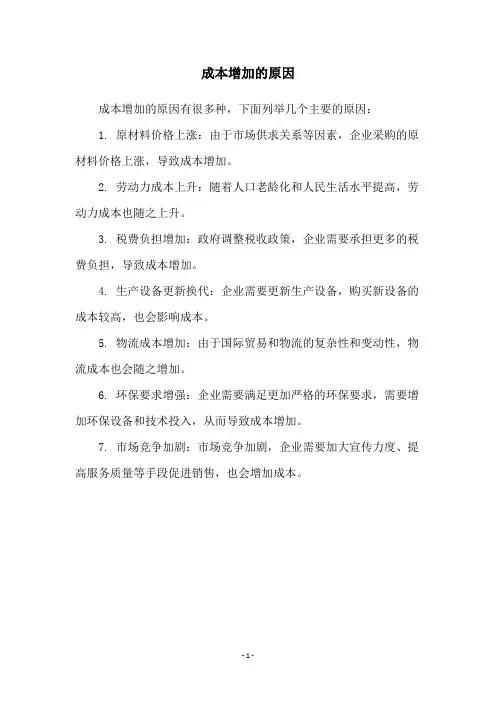 成本增加的原因

成本增加的原因有很多种，下面列举几个主要的原因：

1. 原材料价格上涨：由于市场供求关系等因素，企业采购的原材料价格上涨，导致成本增加。

2. 劳动力成本上升：随着人口老龄化和人民生活水平提高，劳动力成本也随之上升。

3. 税费负担增加：政府调整税收政策，企业需要承担更多的税费负担，导致成本增加。

4. 生产设备更新换代：企业需要更新生产设备，购买新设备的成本较高，也会影响成本。

5. 物流成本增加：由于国际贸易和物流的复杂性和变动性，物流成本也会随之增加。

6. 环保要求增强：企业需要满足更加严格的环保要求，需要增加环保设备和技术投入，从而导致成本增加。

7. 市场竞争加剧：市场竞争加剧，企业需要加大宣传力度、提高服务质量等手段促进销售，也会增加成本。

- 1 -